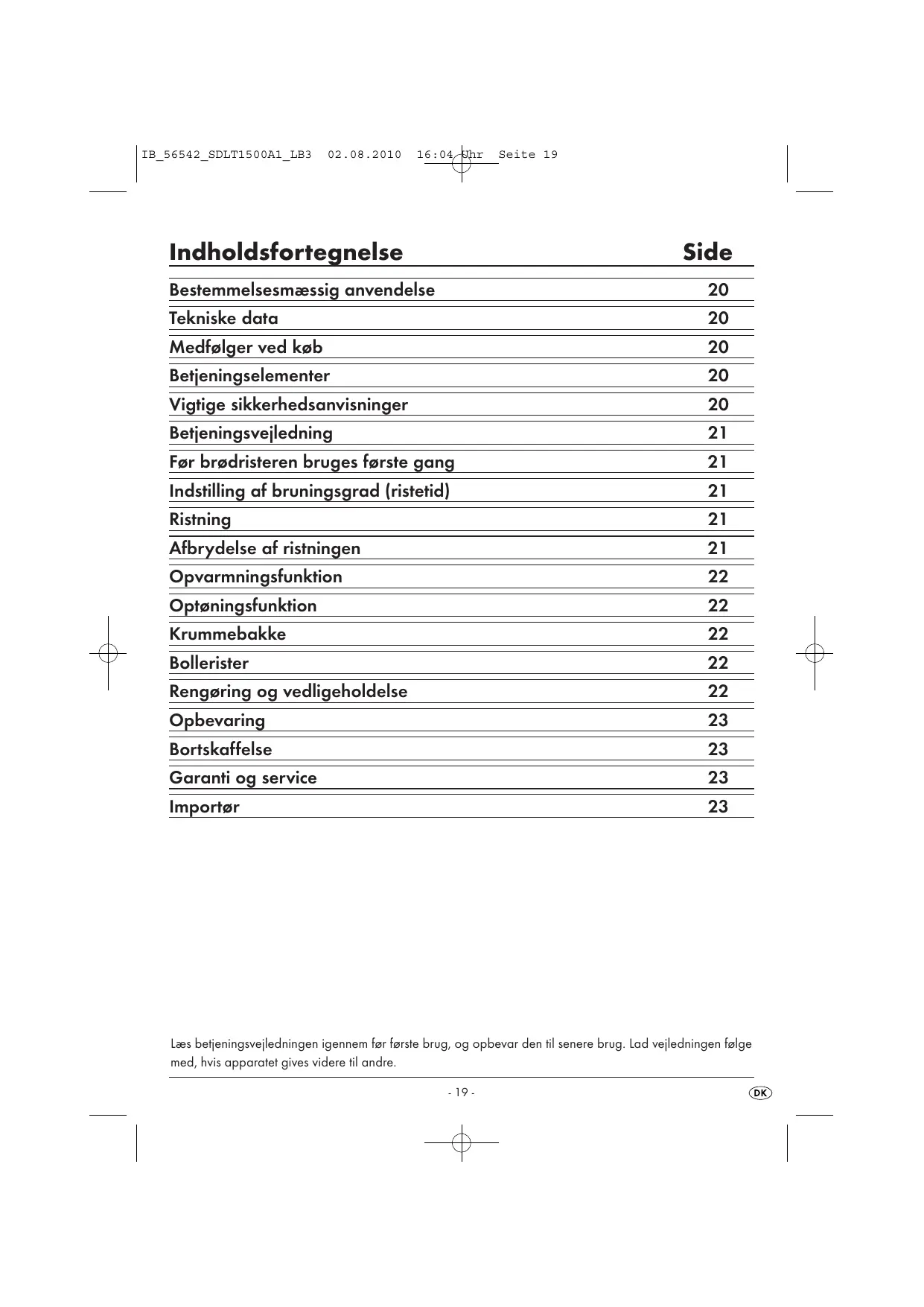 IB_56542_SDLT1500A1_LB3 02.08.2010 16:04 Uhr Seite 19

| Indholdsfortegnelse | Side |
|---|---|
| Bestemmelsesmæssig anvendelse | 20 |
| Tekniske data | 20 |
| Medfølger ved køb | 20 |
| Betjeningselementer | 20 |
| Vigtige sikkerhedsanvisninger | 20 |
| Betjeningsvejledning | 21 |
| Før brødristeren bruges første gang | 21 |
| Indstilling af bruningsgrad (ristetid) | 21 |
| Ristning | 21 |
| Afbrydelse af ristningen | 21 |
| Opvarmningsfunktion | 22 |
| Optøningsfunktion | 22 |
| Krummebakke | 22 |
| Bollerister | 22 |
| Rengøring og vedligeholdelse | 22 |
| Opbevaring | 23 |
| Bortskaffelse | 23 |
| Garanti og service | 23 |
| Importør | 23 |

Læs betjeningsvejledningen igennem før første brug, og opbevar den til senere brug. Lad vejledningen følge med, hvis apparatet gives videre til andre.

- 19 -

DK